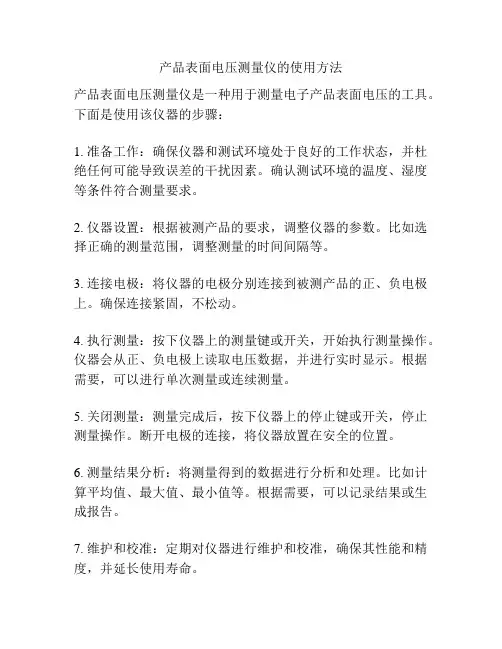 产品表面电压测量仪的使用方法

产品表面电压测量仪是一种用于测量电子产品表面电压的工具。下面是使用该仪器的步骤：

1. 准备工作：确保仪器和测试环境处于良好的工作状态，并杜绝任何可能导致误差的干扰因素。确认测试环境的温度、湿度等条件符合测量要求。

2. 仪器设置：根据被测产品的要求，调整仪器的参数。比如选择正确的测量范围，调整测量的时间间隔等。

3. 连接电极：将仪器的电极分别连接到被测产品的正、负电极上。确保连接紧固，不松动。

4. 执行测量：按下仪器上的测量键或开关，开始执行测量操作。仪器会从正、负电极上读取电压数据，并进行实时显示。根据需要，可以进行单次测量或连续测量。

5. 关闭测量：测量完成后，按下仪器上的停止键或开关，停止测量操作。断开电极的连接，将仪器放置在安全的位置。

6. 测量结果分析：将测量得到的数据进行分析和处理。比如计算平均值、最大值、最小值等。根据需要，可以记录结果或生成报告。

7. 维护和校准：定期对仪器进行维护和校准，确保其性能和精度，并延长使用寿命。